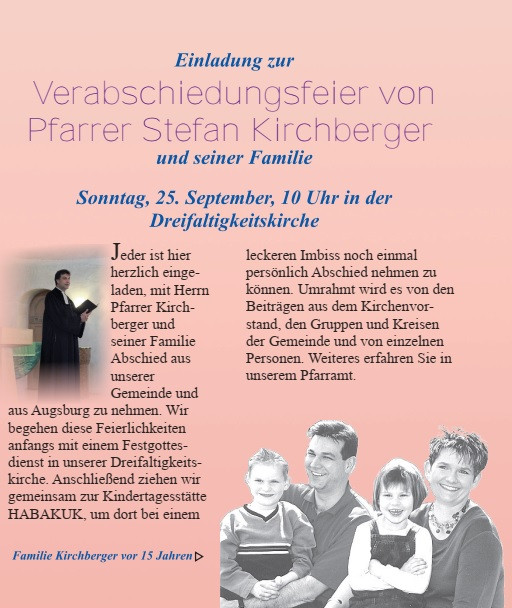 Einladung zur

Verabschiedungsfeier von Pfarrer Stefan Kirchberger

und seiner Familie

Sonntag, 25. September, 10 Uhr in der Dreifaltigkeitskirche

Jeder ist hier herzlich eingeladen, mit Herrn Pfarrer Kirchberger und seiner Familie Abschied aus unserer Gemeinde und aus Augsburg zu nehmen. Wir begehen diese Feierlichkeiten anfangs mit einem Festgottesdienst in unserer Dreifaltigkeitskirche. Anschließend ziehen wir gemeinsam zur Kindertagesstätte HABAKUK, um dort bei einem leckeren Imbiss noch einmal persönlich Abschied nehmen zu können. Umrahmt wird es von den Beiträgen aus dem Kirchenvorstand, den Gruppen und Kreisen der Gemeinde und von einzelnen Personen. Weiteres erfahren Sie in unserem Pfarramt.

Familie Kirchberger vor 15 Jahren ▷